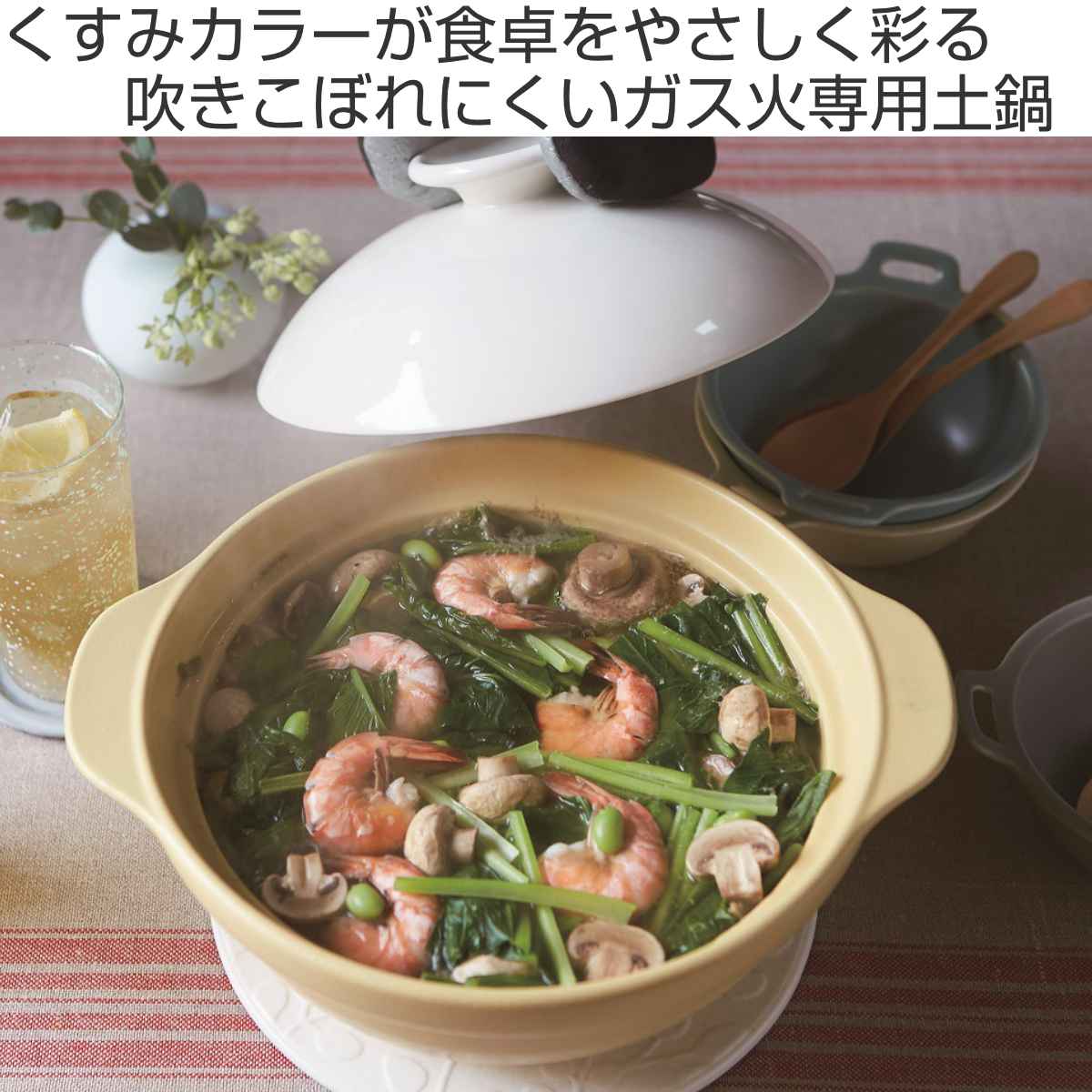 くすみカラーが食卓をやさしく彩る
吹きこぼれにくいガス火専用土鍋